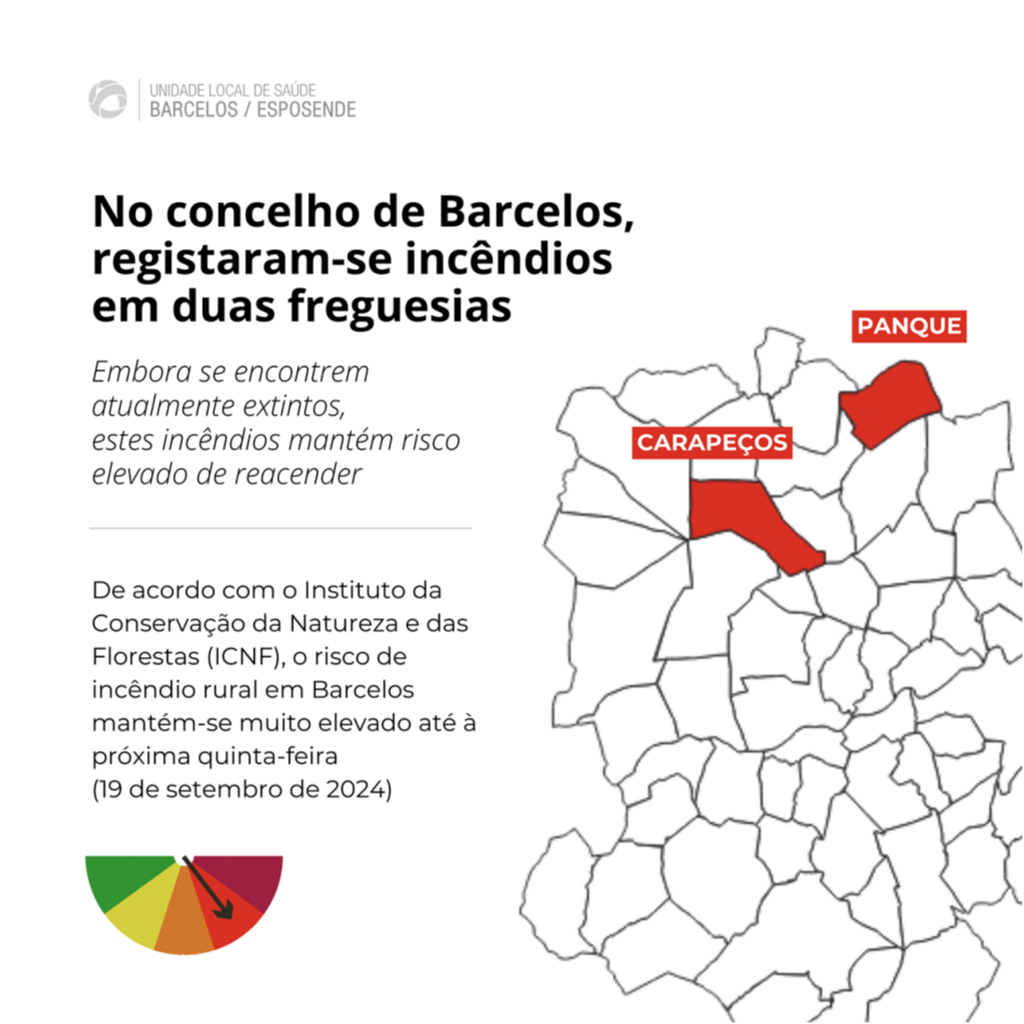 UNIDADE LOCAL DE SAÚDE
BARCELOS / ESPOSENDE

No concelho de Barcelos, registaram-se incêndios em duas freguesias

Embora se encontrem atualmente extintos, estes incêndios mantém risco elevado de reacender

De acordo com o Instituto da Conservação da Natureza e das Florestas (ICNF), o risco de incêndio rural em Barcelos mantém-se muito elevado até à próxima quinta-feira (19 de setembro de 2024)

PANQUE

CARAPEÇOS